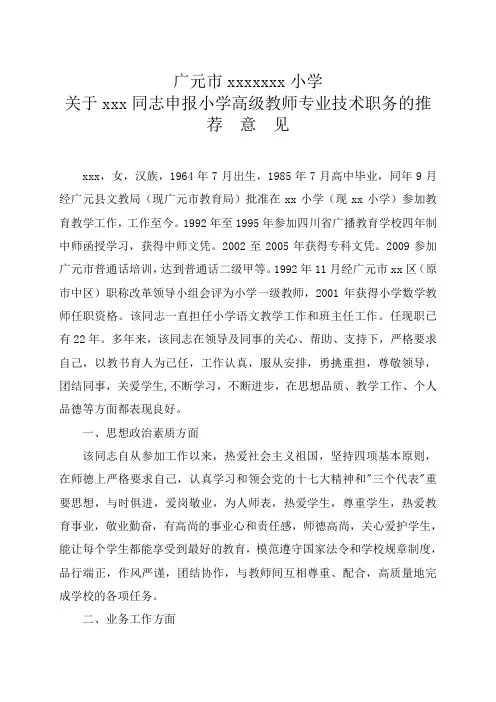 广元市 xxxxxxx 小学
关于 xxx 同志申报小学高级教师专业技术职务的推荐 意 见

xxx，女，汉族，1964 年 7 月出生，1985 年 7 月高中毕业，同年 9 月经广元县文教局（现广元市教育局）批准在 xx 小学（现 xx 小学）参加教育教学工作，工作至今。1992 年至 1995 年参加四川省广播教育学校四年制中师函授学习，获得中师文凭。2002 至 2005 年获得专科文凭。2009 参加广元市普通话培训，达到普通话二级甲等。1992 年 11 月经广元市 xx 区（原市中区）职称改革领导小组会评为小学一级教师，2001 年获得小学数学教师任职资格。该同志一直担任小学语文教学工作和班主任工作。任现职已有 22 年。多年来，该同志在领导及同事的关心、帮助、支持下，严格要求自己，以教书育人为己任，工作认真，服从安排，勇挑重担，尊敬领导，团结同事，关爱学生,不断学习，不断进步，在思想品质、教学工作、个人品德等方面都表现良好。

一、思想政治素质方面

该同志自从参加工作以来，热爱社会主义祖国，坚持四项基本原则，在师德上严格要求自己，认真学习和领会党的十七大精神和"三个代表"重要思想，与时俱进，爱岗敬业，为人师表，热爱学生，尊重学生，热爱教育事业，敬业勤奋，有高尚的事业心和责任感，师德高尚，关心爱护学生，能让每个学生都能享受到最好的教育，模范遵守国家法令和学校规章制度，品行端正，作风严谨，团结协作，与教师间互相尊重、配合，高质量地完成学校的各项任务。

二、业务工作方面